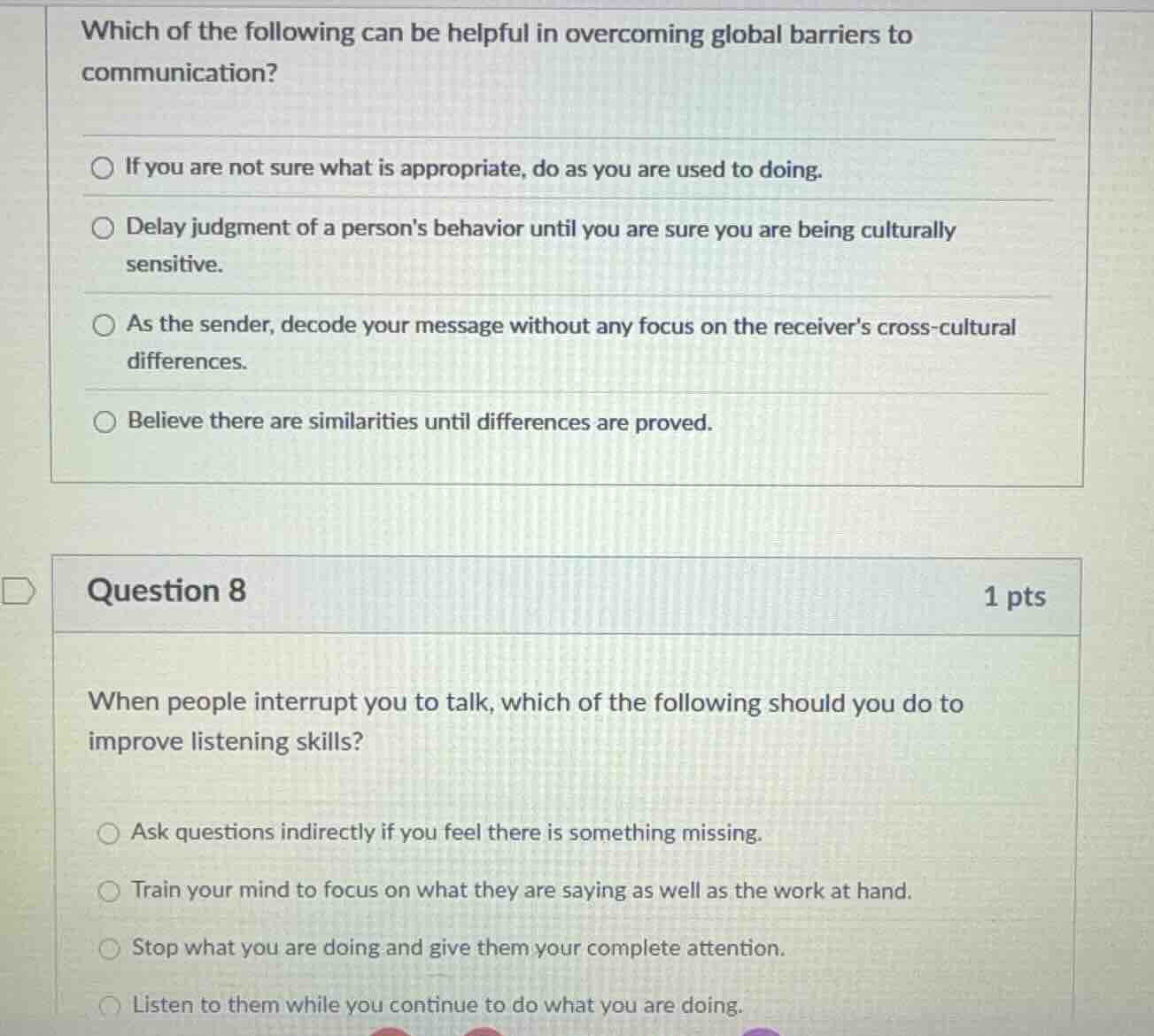 Which of the following can be helpful in overcoming global barriers to communication?

If you are not sure what is appropriate, do as you are used to doing.

Delay judgment of a person's behavior until you are sure you are being culturally sensitive.

As the sender, decode your message without any focus on the receiver's cross-cultural differences.

Believe there are similarities until differences are proved.

Question 8

1 pts

When people interrupt you to talk, which of the following should you do to improve listening skills?

Ask questions indirectly if you feel there is something missing.

Train your mind to focus on what they are saying as well as the work at hand.

Stop what you are doing and give them your complete attention.

Listen to them while you continue to do what you are doing.